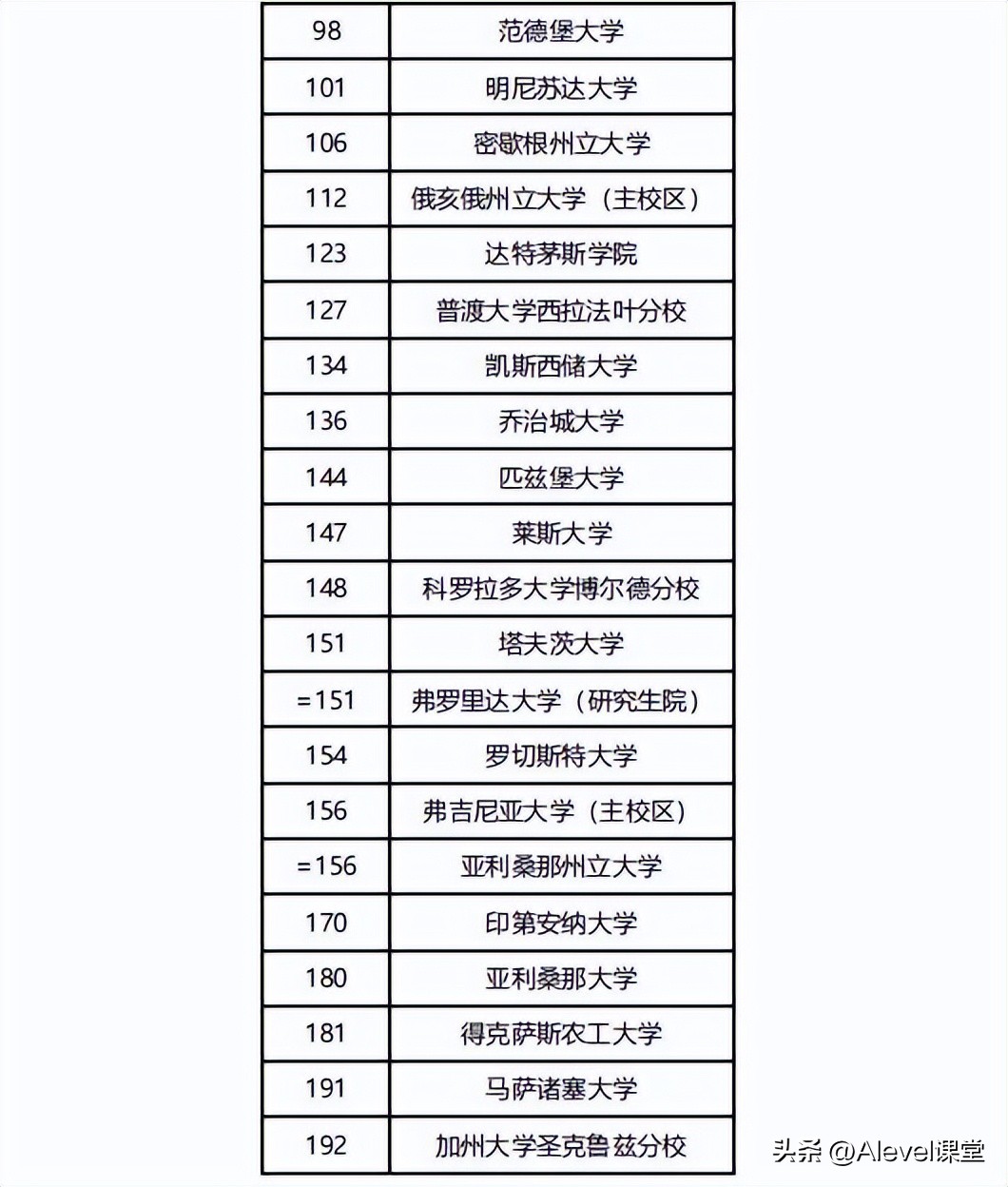 | 98 | 范德堡大学 |
|---|---|
| 101 | 明尼苏达大学 |
| 106 | 密歇根州立大学 |
| 112 | 俄亥俄州立大学（主校区） |
| 123 | 达特茅斯学院 |
| 127 | 普渡大学西拉法叶分校 |
| 134 | 凯斯西储大学 |
| 136 | 乔治城大学 |
| 144 | 匹兹堡大学 |
| 147 | 莱斯大学 |
| 148 | 科罗拉多大学博尔德分校 |
| 151 | 塔夫茨大学 |
| =151 | 弗罗里达大学（研究生院） |
| 154 | 罗切斯特大学 |
| 156 | 弗吉尼亚大学（主校区） |
| =156 | 亚利桑那州立大学 |
| 170 | 印第安纳大学 |
| 180 | 亚利桑那大学 |
| 181 | 得克萨斯农工大学 |
| 191 | 马萨诸塞大学 |
| 192 | 加州大学圣克鲁兹分校 |

头条 @Alevel课堂